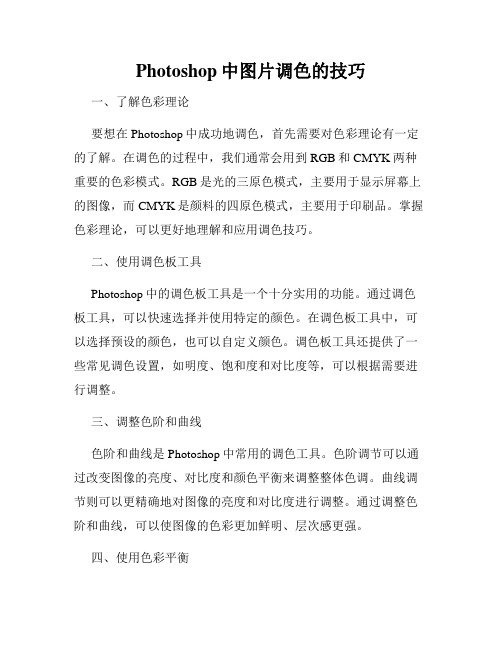 Photoshop 中图片调色的技巧

一、了解色彩理论

要想在 Photoshop 中成功地调色，首先需要对色彩理论有一定的了解。在调色的过程中，我们通常会用到 RGB 和 CMYK 两种重要的色彩模式。RGB 是光的三原色模式，主要用于显示屏幕上的图像，而 CMYK 是颜料的四原色模式，主要用于印刷品。掌握色彩理论，可以更好地理解和应用调色技巧。

二、使用调色板工具

Photoshop 中的调色板工具是一个十分实用的功能。通过调色板工具，可以快速选择并使用特定的颜色。在调色板工具中，可以选择预设的颜色，也可以自定义颜色。调色板工具还提供了一些常见调色设置，如明度、饱和度和对比度等，可以根据需要进行调整。

三、调整色阶和曲线

色阶和曲线是 Photoshop 中常用的调色工具。色阶调节可以通过改变图像的亮度、对比度和颜色平衡来调整整体色调。曲线调节则可以更精确地对图像的亮度和对比度进行调整。通过调整色阶和曲线，可以使图像的色彩更加鲜明、层次感更强。

四、使用色彩平衡